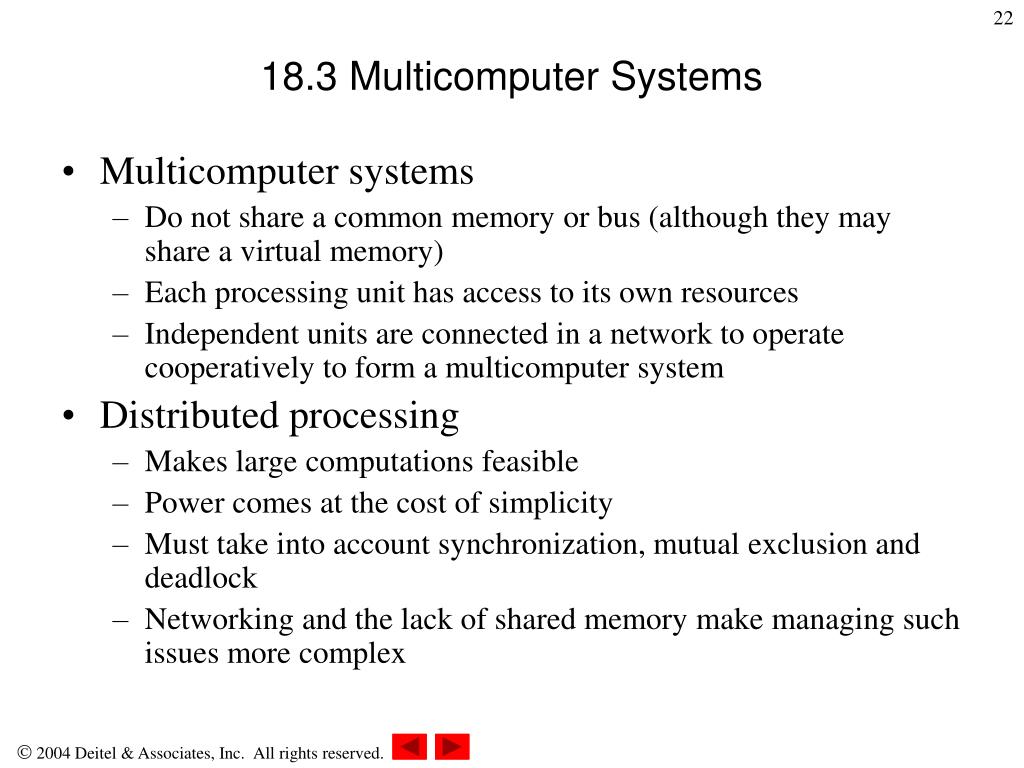 22

18.3 Multicomputer Systems

• Multicomputer systems
  – Do not share a common memory or bus (although they may share a virtual memory)
  – Each processing unit has access to its own resources
  – Independent units are connected in a network to operate cooperatively to form a multicomputer system
• Distributed processing
  – Makes large computations feasible
  – Power comes at the cost of simplicity
  – Must take into account synchronization, mutual exclusion and deadlock
  – Networking and the lack of shared memory make managing such issues more complex

© 2004 Deitel & Associates, Inc. All rights reserved.